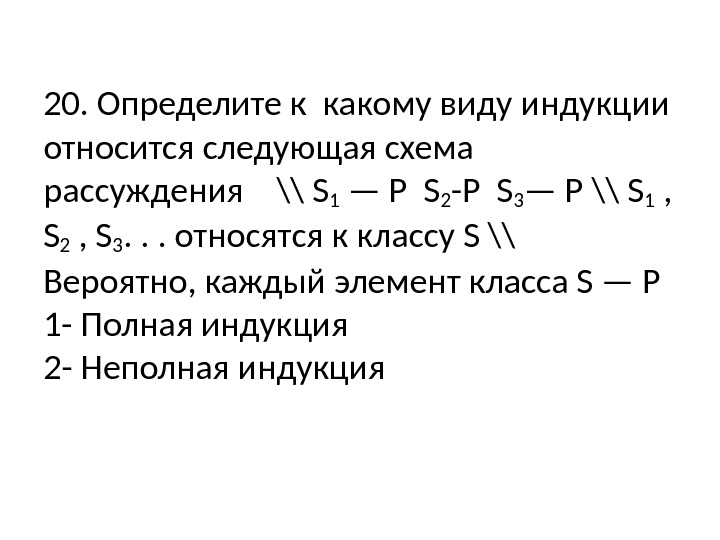 20. Определите к какому виду индукции относится следующая схема рассуждения \\ $S_1$ — P $S_2$-P $S_3$— P \\ $S_1$ , $S_2$ , $S_3$. . . относятся к классу S \\ Вероятно, каждый элемент класса S — P

1- Полная индукция
2- Неполная индукция